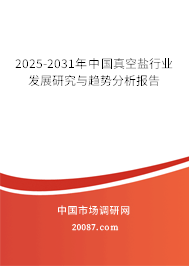 2025-2031年中国真空盐行业发展研究与趋势分析报告

中国市场调研网

20087.com